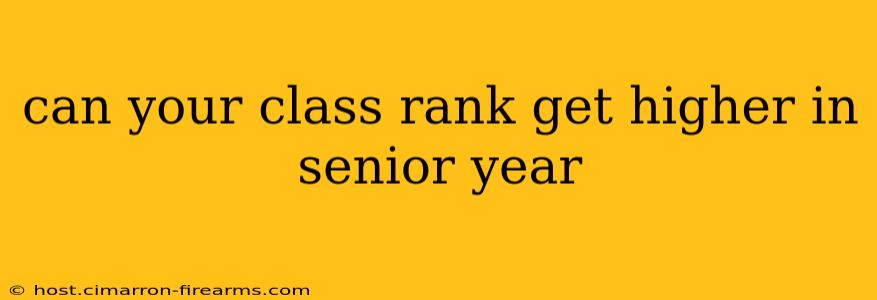 can your class rank get higher in senior year

© host.cimarron-firearms.com